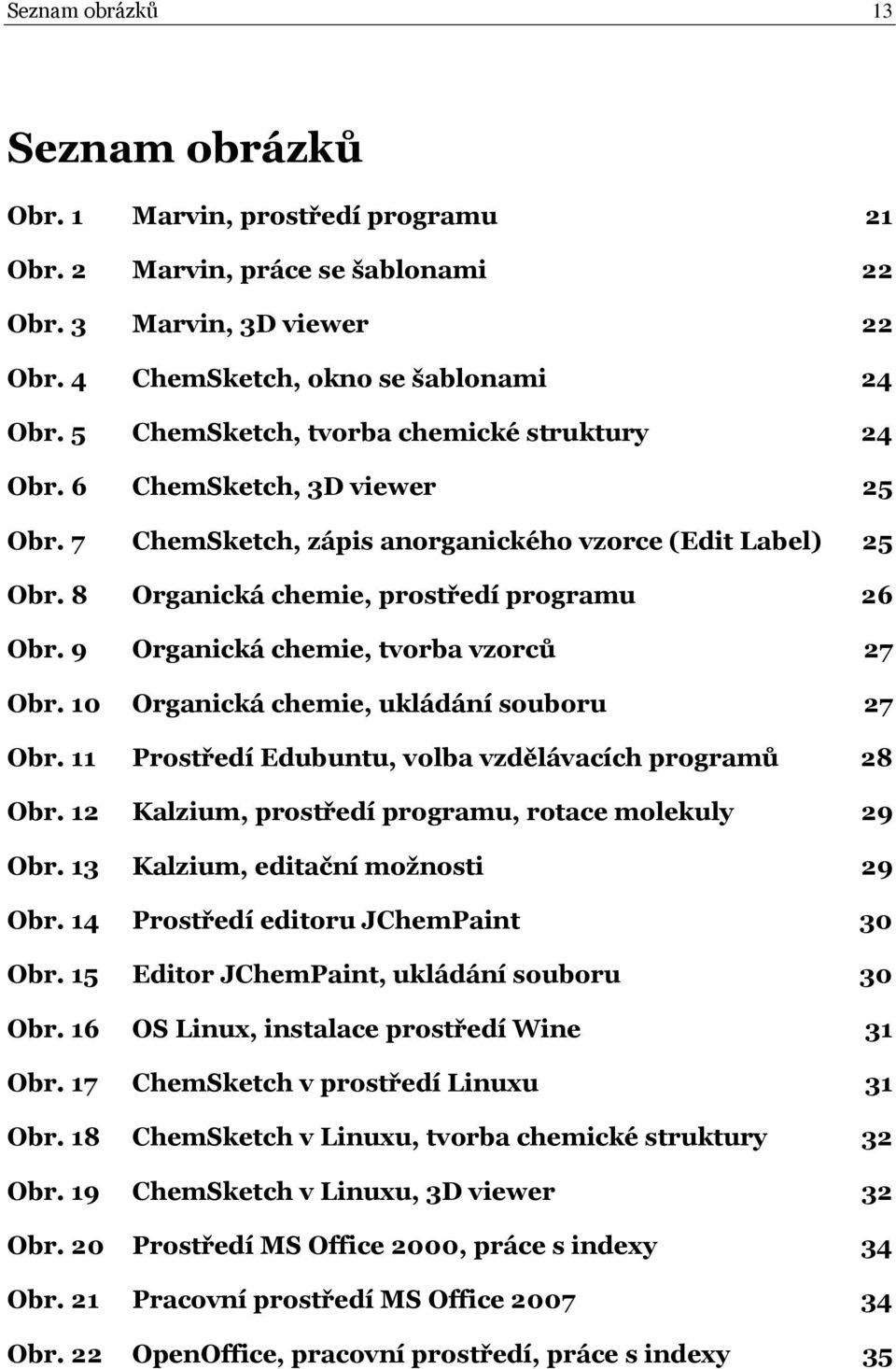 Seznam obrázků 13

Seznam obrázků

Obr. 1 Marvin, prostředí programu 21
Obr. 2 Marvin, práce se šablonami 22
Obr. 3 Marvin, 3D viewer 22
Obr. 4 ChemSketch, okno se šablonami 24
Obr. 5 ChemSketch, tvorba chemické struktury 24
Obr. 6 ChemSketch, 3D viewer 25
Obr. 7 ChemSketch, zápis anorganického vzorce (Edit Label) 25
Obr. 8 Organická chemie, prostředí programu 26
Obr. 9 Organická chemie, tvorba vzorců 27
Obr. 10 Organická chemie, ukládání souboru 27
Obr. 11 Prostředí Edubuntu, volba vzdělávacích programů 28
Obr. 12 Kalzium, prostředí programu, rotace molekuly 29
Obr. 13 Kalzium, editační možnosti 29
Obr. 14 Prostředí editoru JChemPaint 30
Obr. 15 Editor JChemPaint, ukládání souboru 30
Obr. 16 OS Linux, instalace prostředí Wine 31
Obr. 17 ChemSketch v prostředí Linuxu 31
Obr. 18 ChemSketch v Linuxu, tvorba chemické struktury 32
Obr. 19 ChemSketch v Linuxu, 3D viewer 32
Obr. 20 Prostředí MS Office 2000, práce s indexy 34
Obr. 21 Pracovní prostředí MS Office 2007 34
Obr. 22 OpenOffice, pracovní prostředí, práce s indexy 35